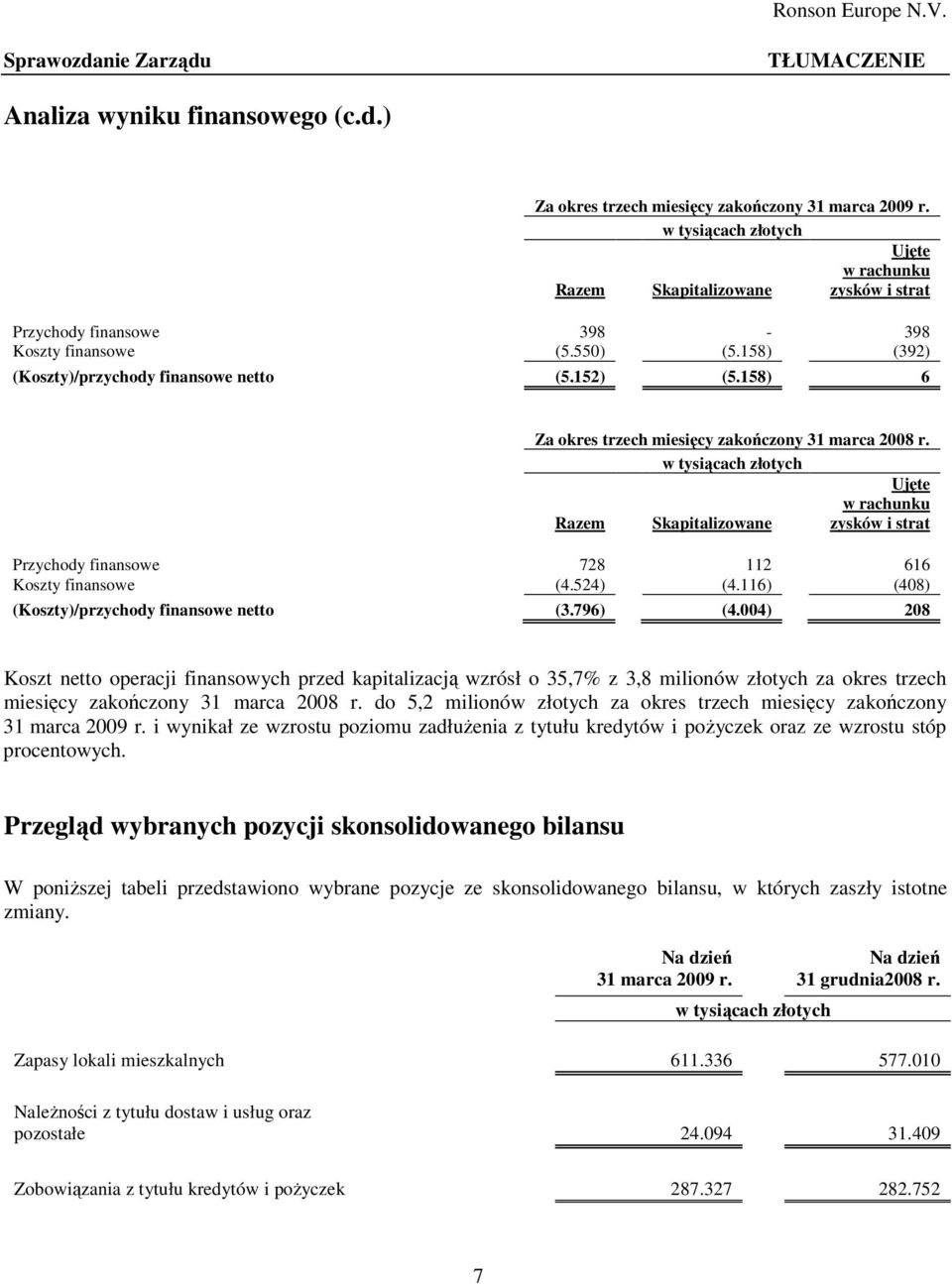 Ronson Europe N.V.

Sprawozdanie Zarządu

TŁUMACZENIE

Analiza wyniku finansowego (c.d.)

Za okres trzech miesięcy zakończony 31 marca 2009 r.

w tysiącach złotych

| | Razem | Skapitalizowane | Ujęte w rachunku zysków i strat |
|---|---|---|---|
| Przychody finansowe | 398 | - | 398 |
| Koszty finansowe | (5.550) | (5.158) | (392) |
| (Koszty)/przychody finansowe netto | (5.152) | (5.158) | 6 |

Za okres trzech miesięcy zakończony 31 marca 2008 r.

w tysiącach złotych

| | Razem | Skapitalizowane | Ujęte w rachunku zysków i strat |
|---|---|---|---|
| Przychody finansowe | 728 | 112 | 616 |
| Koszty finansowe | (4.524) | (4.116) | (408) |
| (Koszty)/przychody finansowe netto | (3.796) | (4.004) | 208 |

Koszt netto operacji finansowych przed kapitalizacją wzrósł o 35,7% z 3,8 milionów złotych za okres trzech miesięcy zakończony 31 marca 2008 r. do 5,2 milionów złotych za okres trzech miesięcy zakończony 31 marca 2009 r. i wynikał ze wzrostu poziomu zadłużenia z tytułu kredytów i pożyczek oraz ze wzrostu stóp procentowych.

Przegląd wybranych pozycji skonsolidowanego bilansu

W poniższej tabeli przedstawiono wybrane pozycje ze skonsolidowanego bilansu, w których zaszły istotne zmiany.

| | Na dzień 31 marca 2009 r. | Na dzień 31 grudnia2008 r. |
|---|---|---|
| | w tysiącach złotych | |
| Zapasy lokali mieszkalnych | 611.336 | 577.010 |
| Należności z tytułu dostaw i usług oraz pozostałe | 24.094 | 31.409 |
| Zobowiązania z tytułu kredytów i pożyczek | 287.327 | 282.752 |

7